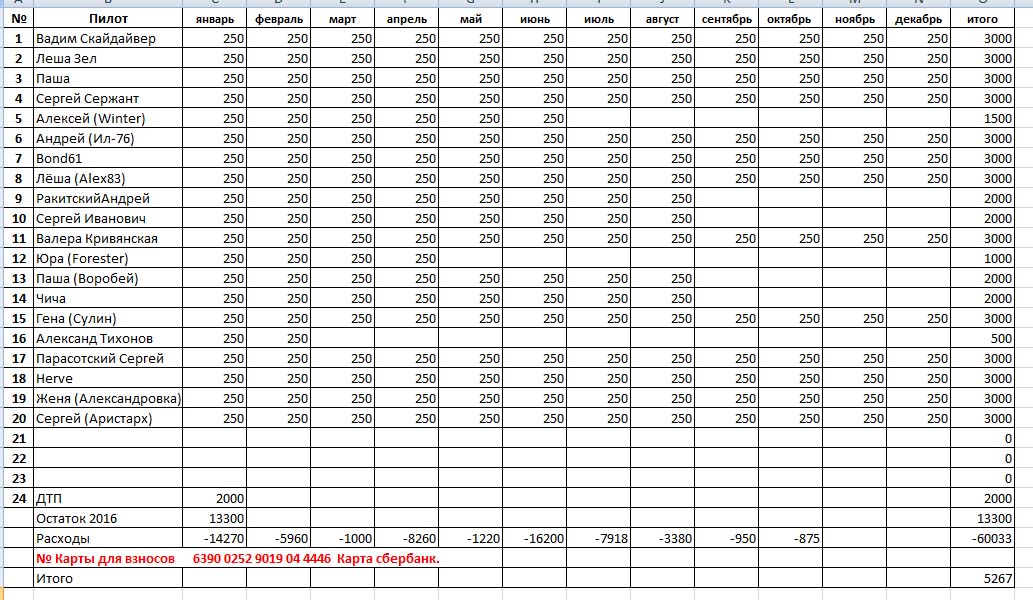 | № | Пилот | январь | февраль | март | апрель | май | июнь | июль | август | сентябрь | октябрь | ноябрь | декабрь | итого |
|---|---|---|---|---|---|---|---|---|---|---|---|---|---|---|
| 1 | Вадим Скайдайвер | 250 | 250 | 250 | 250 | 250 | 250 | 250 | 250 | 250 | 250 | 250 | 250 | 3000 |
| 2 | Леша Зел | 250 | 250 | 250 | 250 | 250 | 250 | 250 | 250 | 250 | 250 | 250 | 250 | 3000 |
| 3 | Паша | 250 | 250 | 250 | 250 | 250 | 250 | 250 | 250 | 250 | 250 | 250 | 250 | 3000 |
| 4 | Сергей Сержант | 250 | 250 | 250 | 250 | 250 | 250 | 250 | 250 | 250 | 250 | 250 | 250 | 3000 |
| 5 | Алексей (Winter) | 250 | 250 | 250 | 250 | 250 | 250 | | | | | | | 1500 |
| 6 | Андрей (Ил-76) | 250 | 250 | 250 | 250 | 250 | 250 | 250 | 250 | 250 | 250 | 250 | 250 | 3000 |
| 7 | Bond61 | 250 | 250 | 250 | 250 | 250 | 250 | 250 | 250 | 250 | 250 | 250 | 250 | 3000 |
| 8 | Лёша (Alex83) | 250 | 250 | 250 | 250 | 250 | 250 | 250 | 250 | 250 | 250 | 250 | 250 | 3000 |
| 9 | РакитскийАндрей | 250 | 250 | 250 | 250 | 250 | 250 | 250 | 250 | | | | | 2000 |
| 10 | Сергей Иванович | 250 | 250 | 250 | 250 | 250 | 250 | 250 | 250 | | | | | 2000 |
| 11 | Валера Кривянская | 250 | 250 | 250 | 250 | 250 | 250 | 250 | 250 | 250 | 250 | 250 | 250 | 3000 |
| 12 | Юра (Forester) | 250 | 250 | 250 | 250 | | | | | | | | | 1000 |
| 13 | Паша (Воробей) | 250 | 250 | 250 | 250 | 250 | 250 | 250 | 250 | | | | | 2000 |
| 14 | Чича | 250 | 250 | 250 | 250 | 250 | 250 | 250 | 250 | | | | | 2000 |
| 15 | Гена (Сулин) | 250 | 250 | 250 | 250 | 250 | 250 | 250 | 250 | 250 | 250 | 250 | 250 | 3000 |
| 16 | Александ Тихонов | 250 | 250 | | | | | | | | | | | 500 |
| 17 | Парасотский Сергей | 250 | 250 | 250 | 250 | 250 | 250 | 250 | 250 | 250 | 250 | 250 | 250 | 3000 |
| 18 | Herve | 250 | 250 | 250 | 250 | 250 | 250 | 250 | 250 | 250 | 250 | 250 | 250 | 3000 |
| 19 | Женя (Александровка) | 250 | 250 | 250 | 250 | 250 | 250 | 250 | 250 | 250 | 250 | 250 | 250 | 3000 |
| 20 | Сергей (Аристарх) | 250 | 250 | 250 | 250 | 250 | 250 | 250 | 250 | 250 | 250 | 250 | 250 | 3000 |
| 21 | | | | | | | | | | | | | | 0 |
| 22 | | | | | | | | | | | | | | 0 |
| 23 | | | | | | | | | | | | | | 0 |
| 24 | ДТП | 2000 | | | | | | | | | | | | 2000 |
| | Остаток 2016 | 13300 | | | | | | | | | | | | 13300 |
| | Расходы | -14270 | -5960 | -1000 | -8260 | -1220 | -16200 | -7918 | -3380 | -950 | -875 | | | -60033 |
| | № Карты для взносов 6390 0252 9019 04 4446 Карта сбербанк. | | | | | | | | | | | | | |
| | Итого | | | | | | | | | | | | | 5267 |